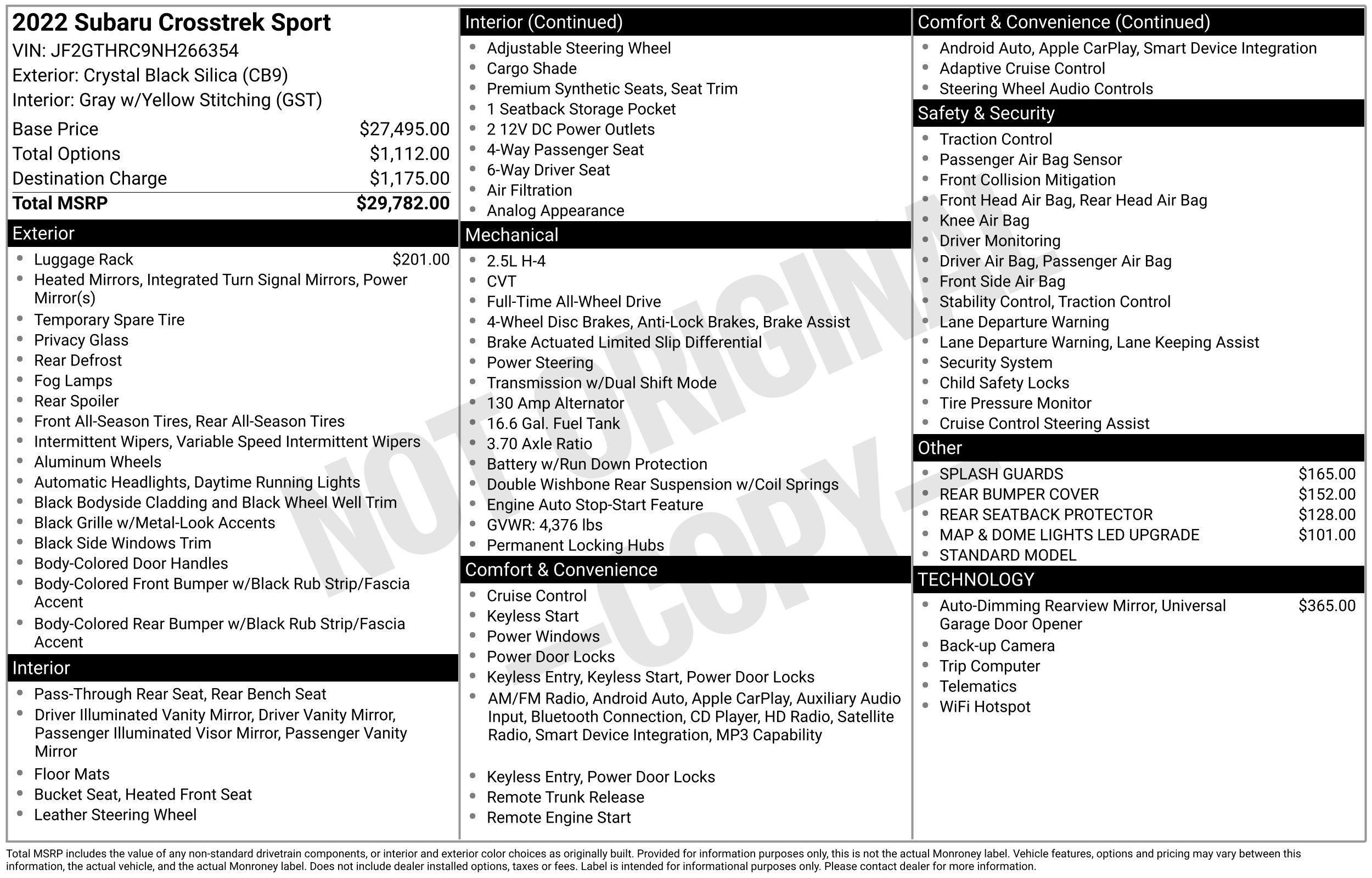 2022 Subaru Crosstrek Sport
VIN: JF2GTHRC9NH266354
Exterior: Crystal Black Silica (CB9)
Interior: Gray w/Yellow Stitching (GST)

| | |
|---|---|
| Base Price | $27,495.00 |
| Total Options | $1,112.00 |
| Destination Charge | $1,175.00 |
| Total MSRP | $29,782.00 |

Exterior
- Luggage Rack $201.00
- Heated Mirrors, Integrated Turn Signal Mirrors, Power Mirror(s)
- Temporary Spare Tire
- Privacy Glass
- Rear Defrost
- Fog Lamps
- Rear Spoiler
- Front All-Season Tires, Rear All-Season Tires
- Intermittent Wipers, Variable Speed Intermittent Wipers
- Aluminum Wheels
- Automatic Headlights, Daytime Running Lights
- Black Bodyside Cladding and Black Wheel Well Trim
- Black Grille w/Metal-Look Accents
- Black Side Windows Trim
- Body-Colored Door Handles
- Body-Colored Front Bumper w/Black Rub Strip/Fascia Accent
- Body-Colored Rear Bumper w/Black Rub Strip/Fascia Accent

Interior
- Pass-Through Rear Seat, Rear Bench Seat
- Driver Illuminated Vanity Mirror, Driver Vanity Mirror, Passenger Illuminated Visor Mirror, Passenger Vanity Mirror
- Floor Mats
- Bucket Seat, Heated Front Seat
- Leather Steering Wheel

Interior (Continued)
- Adjustable Steering Wheel
- Cargo Shade
- Premium Synthetic Seats, Seat Trim
- 1 Seatback Storage Pocket
- 2 12V DC Power Outlets
- 4-Way Passenger Seat
- 6-Way Driver Seat
- Air Filtration
- Analog Appearance

Mechanical
- 2.5L H-4
- CVT
- Full-Time All-Wheel Drive
- 4-Wheel Disc Brakes, Anti-Lock Brakes, Brake Assist
- Brake Actuated Limited Slip Differential
- Power Steering
- Transmission w/Dual Shift Mode
- 130 Amp Alternator
- 16.6 Gal. Fuel Tank
- 3.70 Axle Ratio
- Battery w/Run Down Protection
- Double Wishbone Rear Suspension w/Coil Springs
- Engine Auto Stop-Start Feature
- GVWR: 4,376 lbs
- Permanent Locking Hubs

Comfort & Convenience
- Cruise Control
- Keyless Start
- Power Windows
- Power Door Locks
- Keyless Entry, Keyless Start, Power Door Locks
- AM/FM Radio, Android Auto, Apple CarPlay, Auxiliary Audio Input, Bluetooth Connection, CD Player, HD Radio, Satellite Radio, Smart Device Integration, MP3 Capability
- Keyless Entry, Power Door Locks
- Remote Trunk Release
- Remote Engine Start

Comfort & Convenience (Continued)
- Android Auto, Apple CarPlay, Smart Device Integration
- Adaptive Cruise Control
- Steering Wheel Audio Controls

Safety & Security
- Traction Control
- Passenger Air Bag Sensor
- Front Collision Mitigation
- Front Head Air Bag, Rear Head Air Bag
- Knee Air Bag
- Driver Monitoring
- Driver Air Bag, Passenger Air Bag
- Front Side Air Bag
- Stability Control, Traction Control
- Lane Departure Warning
- Lane Departure Warning, Lane Keeping Assist
- Security System
- Child Safety Locks
- Tire Pressure Monitor
- Cruise Control Steering Assist

Other
- SPLASH GUARDS $165.00
- REAR BUMPER COVER $152.00
- REAR SEATBACK PROTECTOR $128.00
- MAP & DOME LIGHTS LED UPGRADE $101.00
- STANDARD MODEL

TECHNOLOGY
- Auto-Dimming Rearview Mirror, Universal Garage Door Opener $365.00
- Back-up Camera
- Trip Computer
- Telematics
- WiFi Hotspot

NOT ORIGINAL - COPY -

Total MSRP includes the value of any non-standard drivetrain components, or interior and exterior color choices as originally built. Provided for information purposes only, this is not the actual Monroney label. Vehicle features, options and pricing may vary between this information, the actual vehicle, and the actual Monroney label. Does not include dealer installed options, taxes or fees. Label is intended for informational purposes only. Please contact dealer for more information.